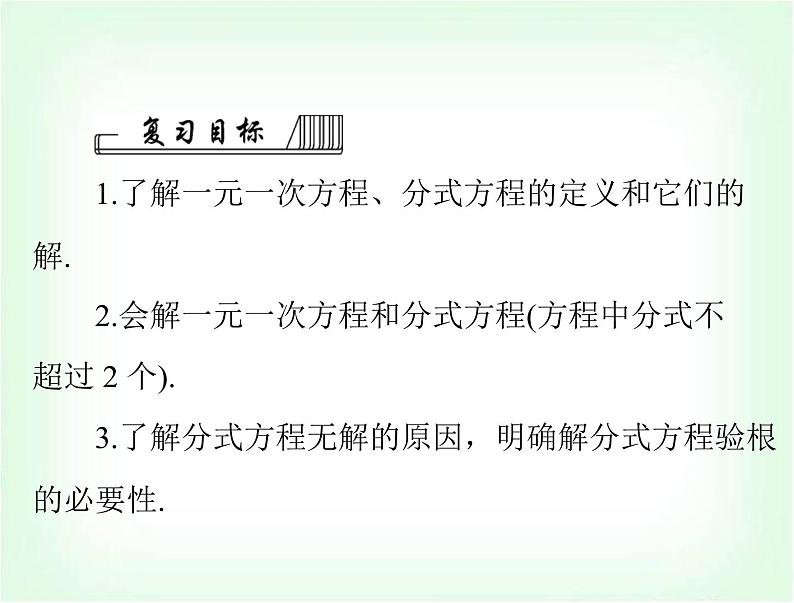 复习目标

1.了解一元一次方程、分式方程的定义和它们的解.

2.会解一元一次方程和分式方程(方程中分式不超过 2 个).

3.了解分式方程无解的原因，明确解分式方程验根的必要性.